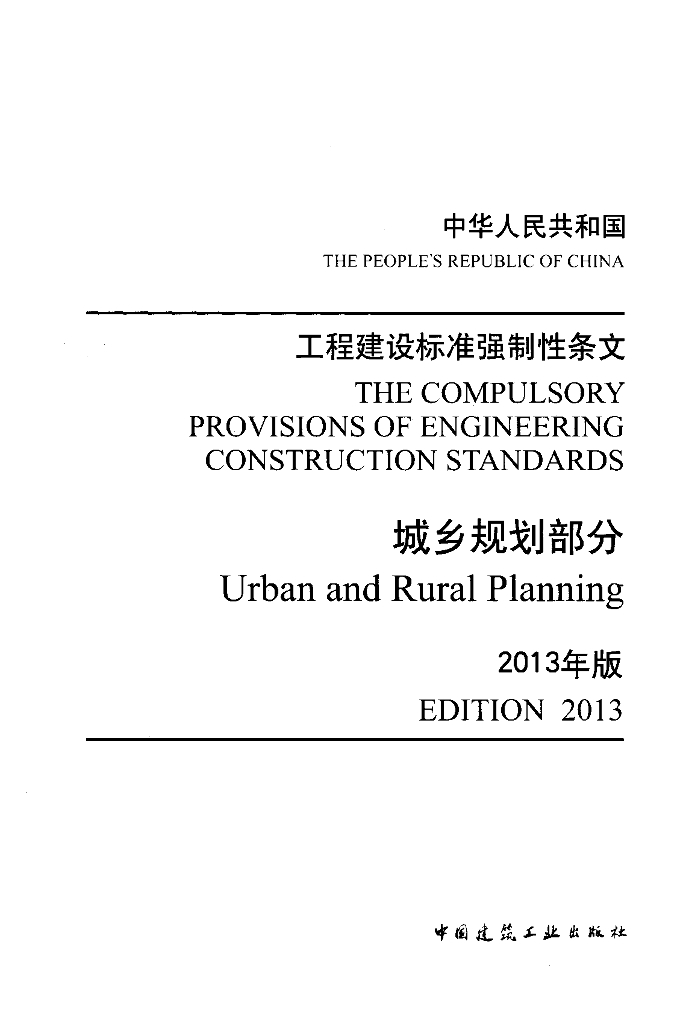 中华人民共和国
THE PEOPLE'S REPUBLIC OF CHINA

工程建设标准强制性条文
THE COMPULSORY PROVISIONS OF ENGINEERING CONSTRUCTION STANDARDS

城乡规划部分
Urban and Rural Planning

2013年版
EDITION 2013

中国建筑工业出版社